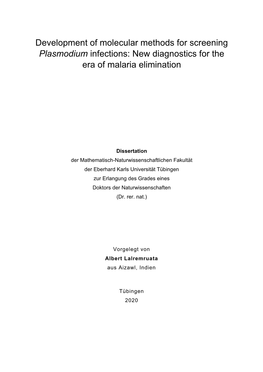 Development of molecular methods for screening Plasmodium infections: New diagnostics for the era of malaria elimination

Dissertation
der Mathematisch-Naturwissenschaftlichen Fakultät
der Eberhard Karls Universität Tübingen
zur Erlangung des Grades eines
Doktors der Naturwissenschaften
(Dr. rer. nat.)

Vorgelegt von
Albert Lalremruata
aus Aizawl, Indien

Tübingen
2020